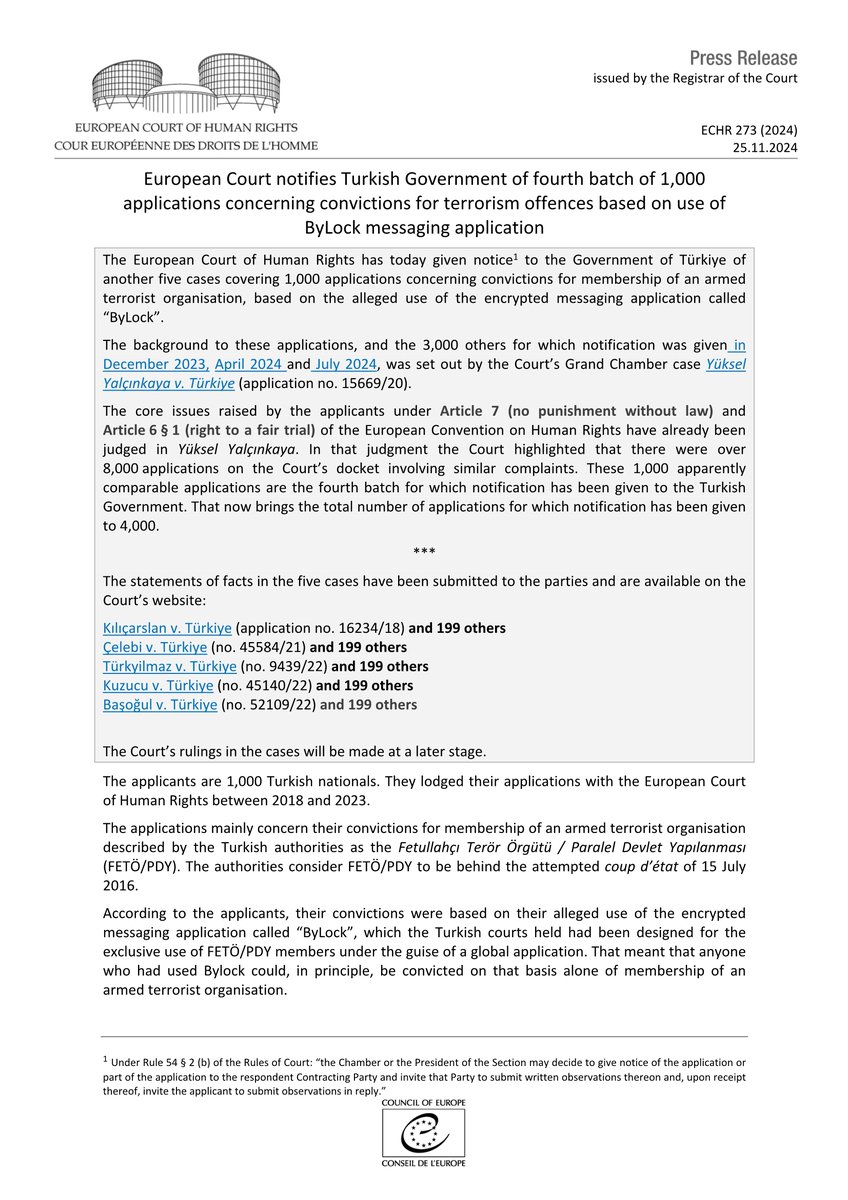 EUROPEAN COURT OF HUMAN RIGHTS
COUR EUROPÉENNE DES DROITS DE L'HOMME

Press Release
issued by the Registrar of the Court

ECHR 273 (2024)
25.11.2024

European Court notifies Turkish Government of fourth batch of 1,000 applications concerning convictions for terrorism offences based on use of ByLock messaging application

The European Court of Human Rights has today given notice$^1$ to the Government of Türkiye of another five cases covering 1,000 applications concerning convictions for membership of an armed terrorist organisation, based on the alleged use of the encrypted messaging application called "ByLock".

The background to these applications, and the 3,000 others for which notification was given in December 2023, April 2024 and July 2024, was set out by the Court's Grand Chamber case Yüksel Yalçınkaya v. Türkiye (application no. 15669/20).

The core issues raised by the applicants under Article 7 (no punishment without law) and Article 6 § 1 (right to a fair trial) of the European Convention on Human Rights have already been judged in Yüksel Yalçınkaya. In that judgment the Court highlighted that there were over 8,000 applications on the Court's docket involving similar complaints. These 1,000 apparently comparable applications are the fourth batch for which notification has been given to the Turkish Government. That now brings the total number of applications for which notification has been given to 4,000.

***

The statements of facts in the five cases have been submitted to the parties and are available on the Court's website:

Kılıçarslan v. Türkiye (application no. 16234/18) and 199 others
Çelebi v. Türkiye (no. 45584/21) and 199 others
Türkyilmaz v. Türkiye (no. 9439/22) and 199 others
Kuzucu v. Türkiye (no. 45140/22) and 199 others
Başoğul v. Türkiye (no. 52109/22) and 199 others

The Court's rulings in the cases will be made at a later stage.

The applicants are 1,000 Turkish nationals. They lodged their applications with the European Court of Human Rights between 2018 and 2023.

The applications mainly concern their convictions for membership of an armed terrorist organisation described by the Turkish authorities as the Fetullahçı Terör Örgütü / Paralel Devlet Yapılanması (FETÖ/PDY). The authorities consider FETÖ/PDY to be behind the attempted coup d'état of 15 July 2016.

According to the applicants, their convictions were based on their alleged use of the encrypted messaging application called "ByLock", which the Turkish courts held had been designed for the exclusive use of FETÖ/PDY members under the guise of a global application. That meant that anyone who had used Bylock could, in principle, be convicted on that basis alone of membership of an armed terrorist organisation.

$^1$ Under Rule 54 § 2 (b) of the Rules of Court: "the Chamber or the President of the Section may decide to give notice of the application or part of the application to the respondent Contracting Party and invite that Party to submit written observations thereon and, upon receipt thereof, invite the applicant to submit observations in reply."

COUNCIL OF EUROPE
CONSEIL DE L'EUROPE